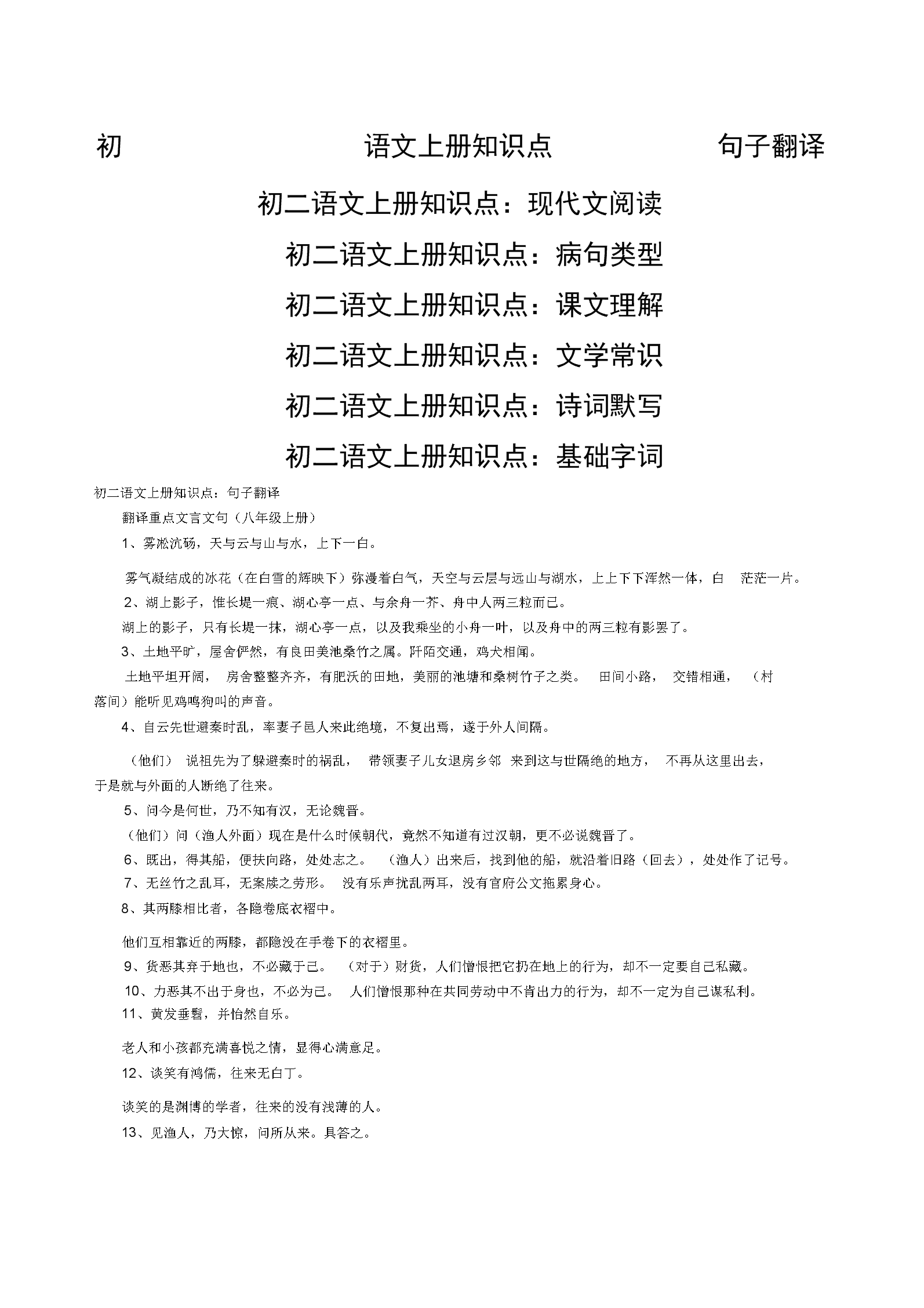 初 语文上册知识点 句子翻译

初二语文上册知识点：现代文阅读

初二语文上册知识点：病句类型

初二语文上册知识点：课文理解

初二语文上册知识点：文学常识

初二语文上册知识点：诗词默写

初二语文上册知识点：基础字词

初二语文上册知识点：句子翻译

翻译重点文言文句（八年级上册）

1、雾凇沆砀，天与云与山与水，上下一白。

雾气凝结成的冰花（在白雪的辉映下）弥漫着白气，天空与云层与远山与湖水，上上下下浑然一体，白 茫茫一片。

2、湖上影子，惟长堤一痕、湖心亭一点、与余舟一芥、舟中人两三粒而已。

湖上的影子，只有长堤一抹，湖心亭一点，以及我乘坐的小舟一叶，以及舟中的两三粒有影罢了。

3、土地平旷，屋舍俨然，有良田美池桑竹之属。阡陌交通，鸡犬相闻。

土地平坦开阔， 房舍整整齐齐，有肥沃的田地，美丽的池塘和桑树竹子之类。 田间小路， 交错相通， （村落间）能听见鸡鸣狗叫的声音。

4、自云先世避秦时乱，率妻子邑人来此绝境，不复出焉，遂于外人间隔。

（他们） 说祖先为了躲避秦时的祸乱， 带领妻子儿女退房乡邻 来到这与世隔绝的地方， 不再从这里出去，于是就与外面的人断绝了往来。

5、问今是何世，乃不知有汉，无论魏晋。

（他们）问（渔人外面）现在是什么时候朝代，竟然不知道有过汉朝，更不必说魏晋了。

6、既出，得其船，便扶向路，处处志之。 （渔人）出来后，找到他的船，就沿着旧路（回去），处处作了记号。

7、无丝竹之乱耳，无案牍之劳形。 没有乐声扰乱两耳，没有官府公文拖累身心。

8、其两膝相比者，各隐卷底衣褶中。

他们互相靠近的两膝，都隐没在手卷下的衣褶里。

9、货恶其弃于地也，不必藏于己。 （对于）财货，人们憎恨把它扔在地上的行为，却不一定要自己私藏。

10、力恶其不出于身也，不必为己。 人们憎恨那种在共同劳动中不肯出力的行为，却不一定为自己谋私利。

11、黄发垂髫，并怡然自乐。

老人和小孩都充满喜悦之情，显得心满意足。

12、谈笑有鸿儒，往来无白丁。

谈笑的是渊博的学者，往来的没有浅薄的人。

13、见渔人，乃大惊，问所从来。具答之。